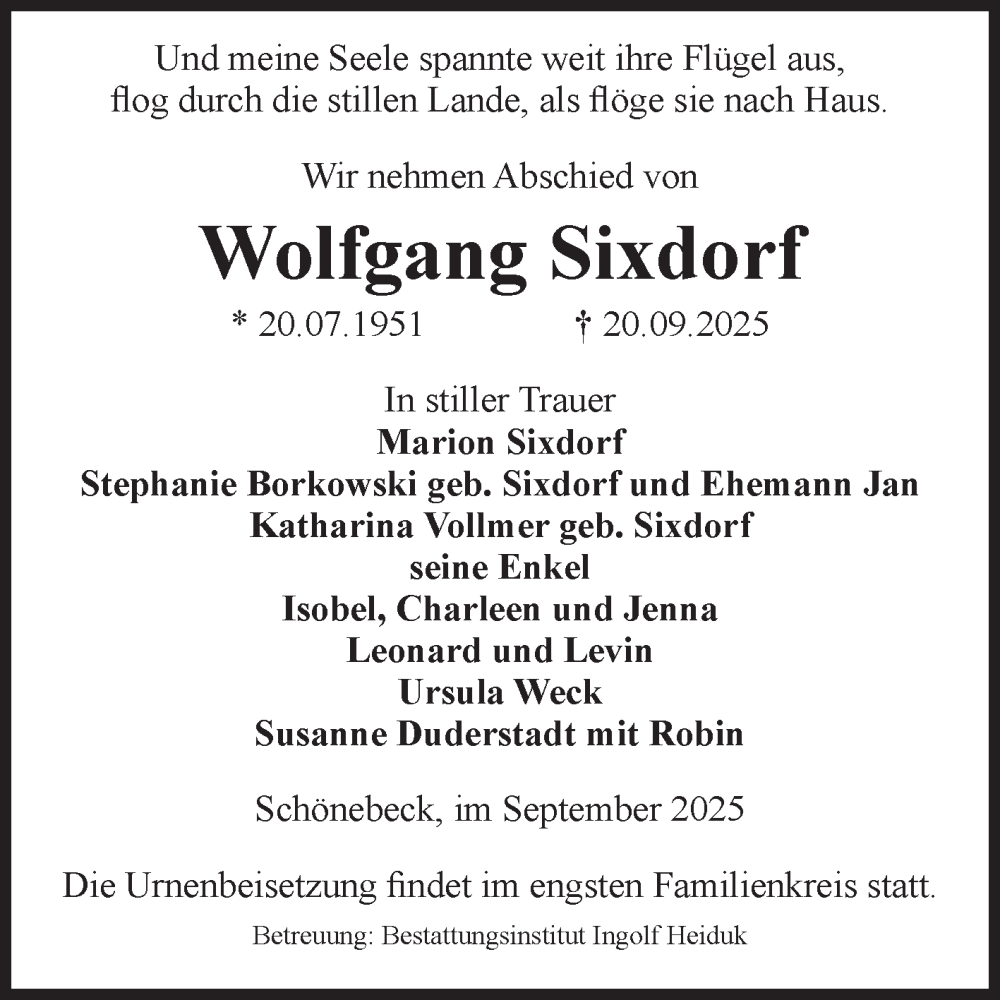 Und meine Seele spannte weit ihre Flügel aus,
flog durch die stillen Lande, als flöge sie nach Haus.

Wir nehmen Abschied von

Wolfgang Sixdorf

* 20.07.1951 † 20.09.2025

In stiller Trauer
Marion Sixdorf
Stephanie Borkowski geb. Sixdorf und Ehemann Jan
Katharina Vollmer geb. Sixdorf
seine Enkel
Isobel, Charleen und Jenna
Leonard und Levin
Ursula Weck
Susanne Duderstadt mit Robin

Schönebeck, im September 2025

Die Urnenbeisetzung findet im engsten Familienkreis statt.

Betreuung: Bestattungsinstitut Ingolf Heiduk